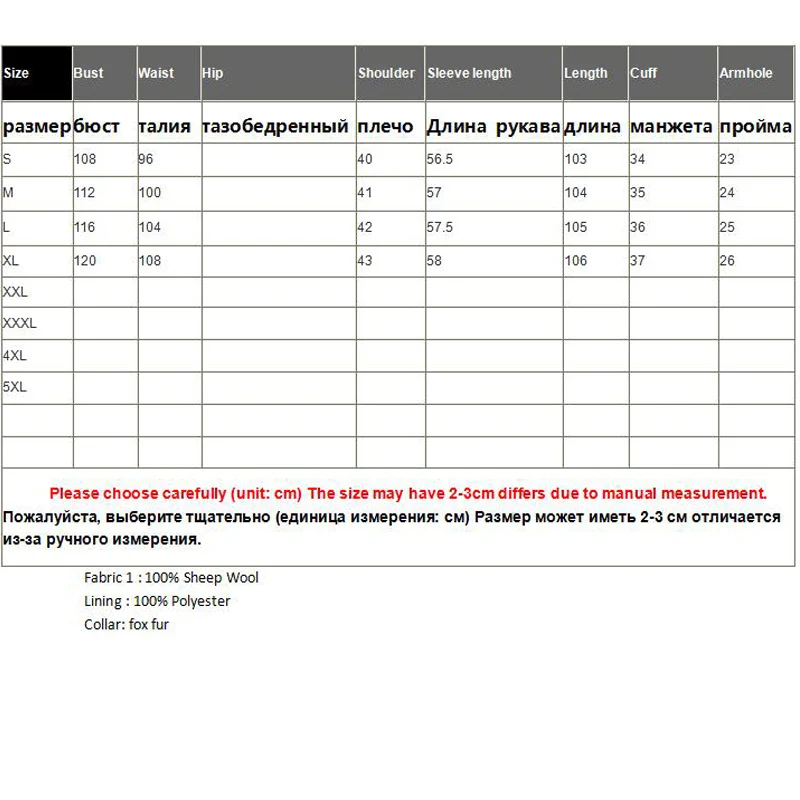 | Size | Bust | Waist | Hip | Shoulder | Sleeve length | Length | Cuff | Armhole |
|---|---|---|---|---|---|---|---|---|
| размер | бюст | талия | тазобедренный | плечо | Длина рукава | длина | манжета | пройма |
| S | 108 | 96 | | 40 | 56.5 | 103 | 34 | 23 |
| M | 112 | 100 | | 41 | 57 | 104 | 35 | 24 |
| L | 116 | 104 | | 42 | 57.5 | 105 | 36 | 25 |
| XL | 120 | 108 | | 43 | 58 | 106 | 37 | 26 |
| XXL | | | | | | | | |
| XXXL | | | | | | | | |
| 4XL | | | | | | | | |
| 5XL | | | | | | | | |
| | | | | | | | | |
| | | | | | | | | |

Please choose carefully (unit: cm) The size may have 2-3cm differs due to manual measurement.
Пожалуйста, выберите тщательно (единица измерения: см) Размер может иметь 2-3 см отличается из-за ручного измерения.

Fabric 1 : 100% Sheep Wool
Lining : 100% Polyester
Collar: fox fur